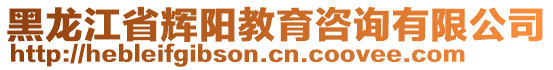 黑龙江省辉阳教育咨询有限公司
http://hebleifgibson.cn.coovee.com